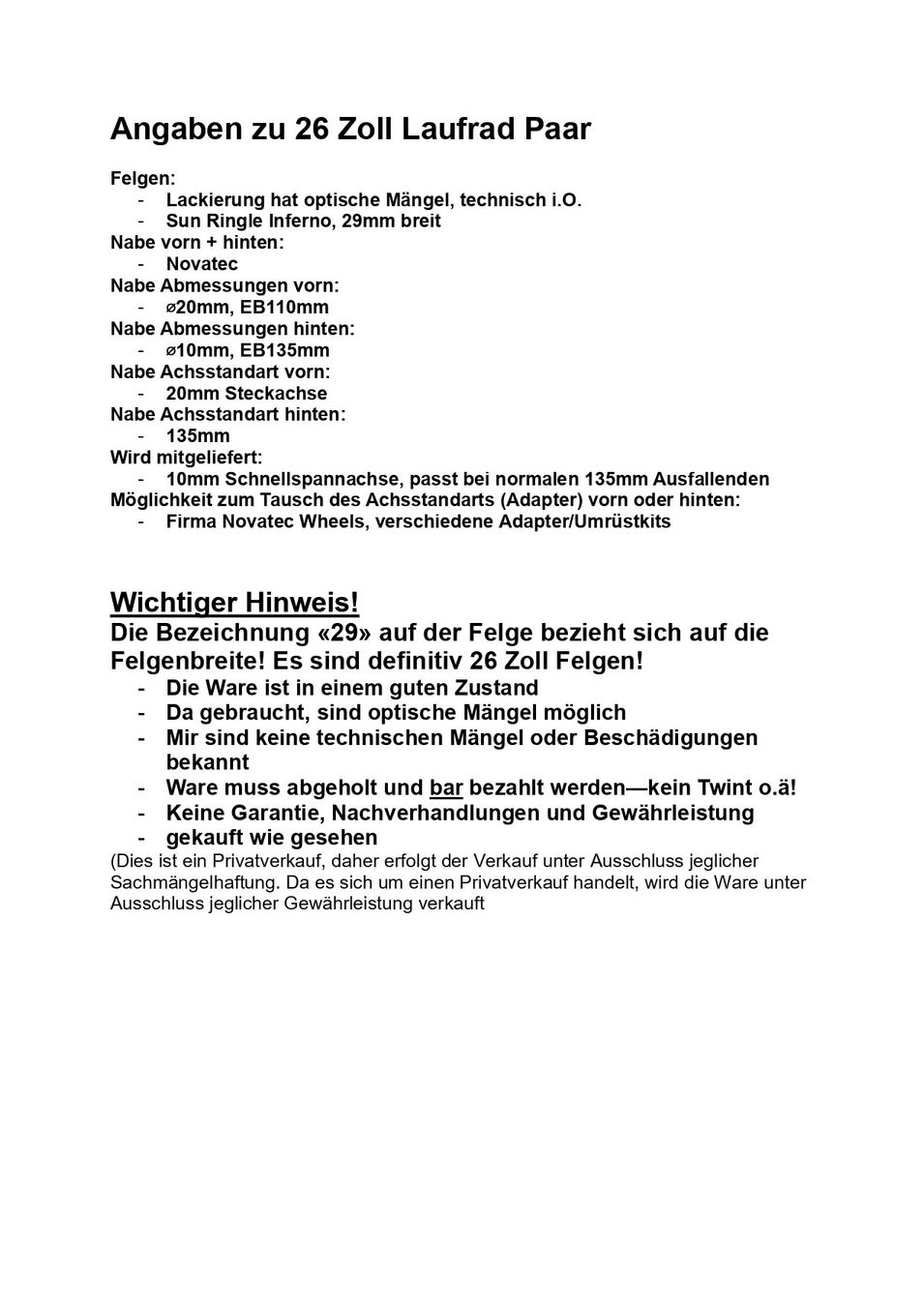 Angaben zu 26 Zoll Laufrad Paar

Felgen:
- Lackierung hat optische Mängel, technisch i.O.
- Sun Ringle Inferno, 29mm breit
Nabe vorn + hinten:
- Novatec
Nabe Abmessungen vorn:
- ⌀20mm, EB110mm
Nabe Abmessungen hinten:
- ⌀10mm, EB135mm
Nabe Achsstandart vorn:
- 20mm Steckachse
Nabe Achsstandart hinten:
- 135mm
Wird mitgeliefert:
- 10mm Schnellspannachse, passt bei normalen 135mm Ausfallenden
Möglichkeit zum Tausch des Achsstandarts (Adapter) vorn oder hinten:
- Firma Novatec Wheels, verschiedene Adapter/Umrüstkits

Wichtiger Hinweis!
Die Bezeichnung «29» auf der Felge bezieht sich auf die Felgenbreite! Es sind definitiv 26 Zoll Felgen!
- Die Ware ist in einem guten Zustand
- Da gebraucht, sind optische Mängel möglich
- Mir sind keine technischen Mängel oder Beschädigungen bekannt
- Ware muss abgeholt und bar bezahlt werden—kein Twint o.ä!
- Keine Garantie, Nachverhandlungen und Gewährleistung
- gekauft wie gesehen
(Dies ist ein Privatverkauf, daher erfolgt der Verkauf unter Ausschluss jeglicher Sachmängelhaftung. Da es sich um einen Privatverkauf handelt, wird die Ware unter Ausschluss jeglicher Gewährleistung verkauft